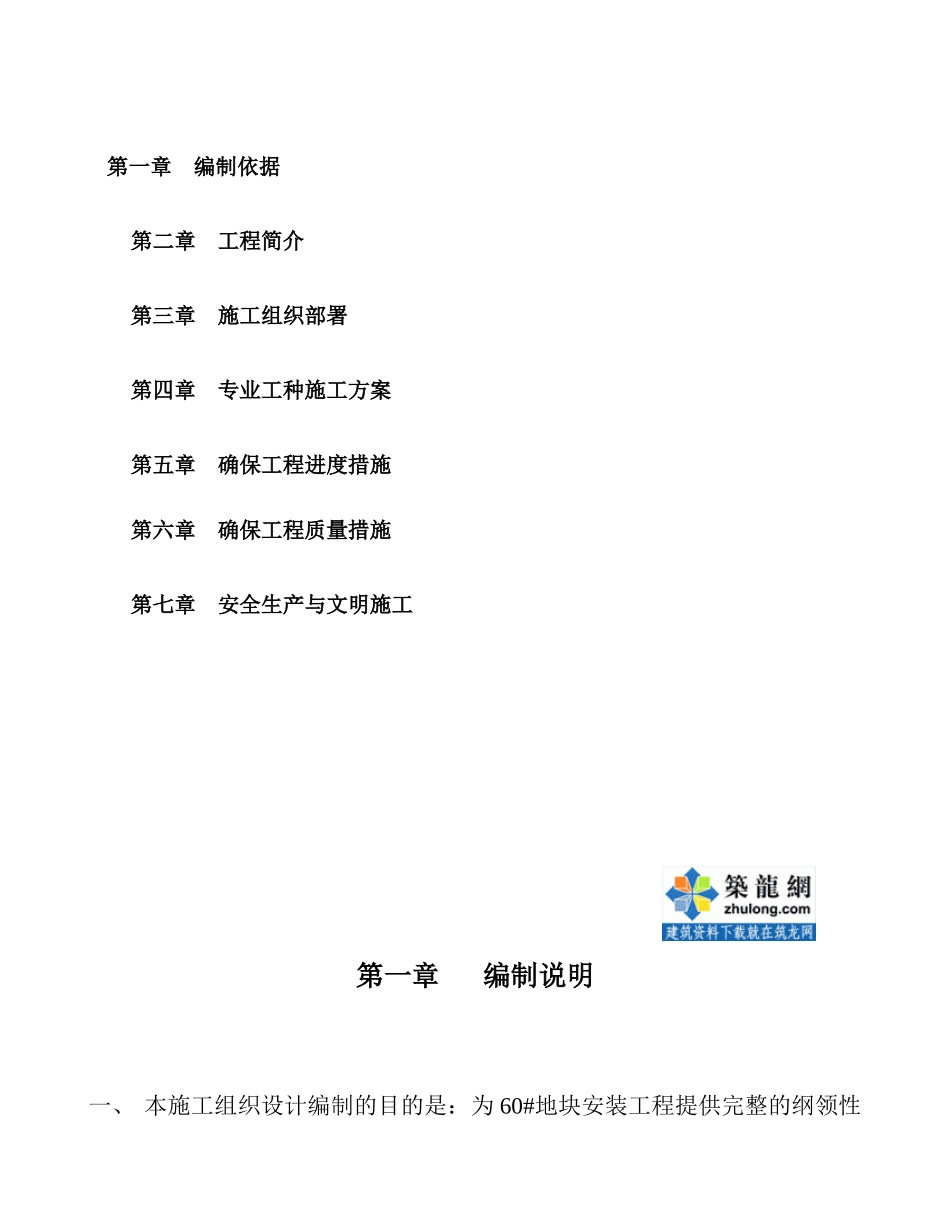 第一章　编制依据

第二章　工程简介

第三章　施工组织部署

第四章　专业工种施工方案

第五章　确保工程进度措施

第六章　确保工程质量措施

第七章　安全生产与文明施工

築龍網
zhulong.com
建筑资料下载就在筑龙网

第一章　　编制说明

一、 本施工组织设计编制的目的是：为60#地块安装工程提供完整的纲领性